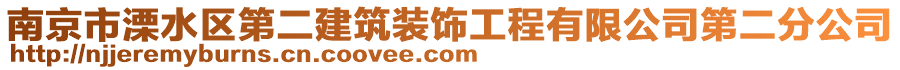 南京市溧水区第二建筑装饰工程有限公司第二分公司
http://njjeremyburns.cn.coovee.com